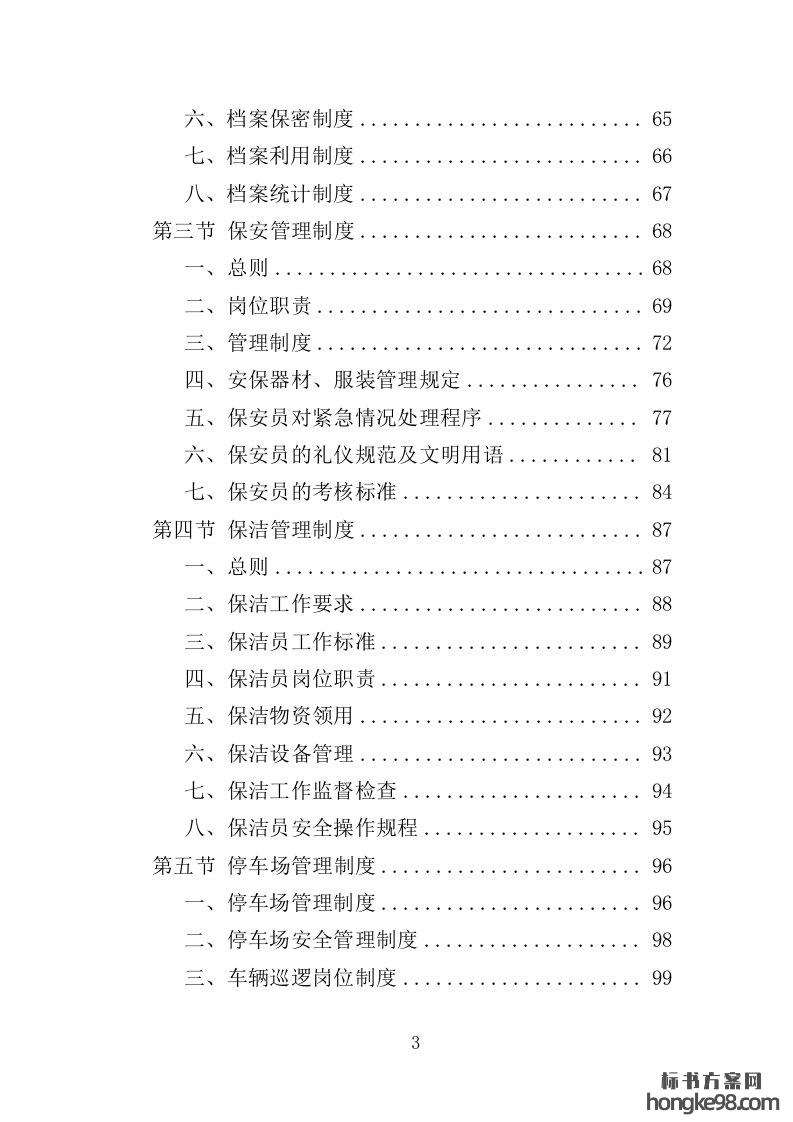 六、档案保密制度 .......................... 65
七、档案利用制度 .......................... 66
八、档案统计制度 .......................... 67
第三节 保安管理制度 .......................... 68
一、总则 .................................. 68
二、岗位职责 .............................. 69
三、管理制度 .............................. 72
四、安保器材、服装管理规定 ................ 76
五、保安员对紧急情况处理程序 .............. 77
六、保安员的礼仪规范及文明用语 ............ 81
七、保安员的考核标准 ...................... 84
第四节 保洁管理制度 .......................... 87
一、总则 .................................. 87
二、保洁工作要求 .......................... 88
三、保洁员工作标准 ........................ 89
四、保洁员岗位职责 ........................ 91
五、保洁物资领用 .......................... 92
六、保洁设备管理 .......................... 93
七、保洁工作监督检查 ...................... 94
八、保洁员安全操作规程 .................... 95
第五节 停车场管理制度 ........................ 96
一、停车场管理制度 ........................ 96
二、停车场安全管理制度 .................... 98
三、车辆巡逻岗位制度 ...................... 99

3

标书方案网
hongke98.com